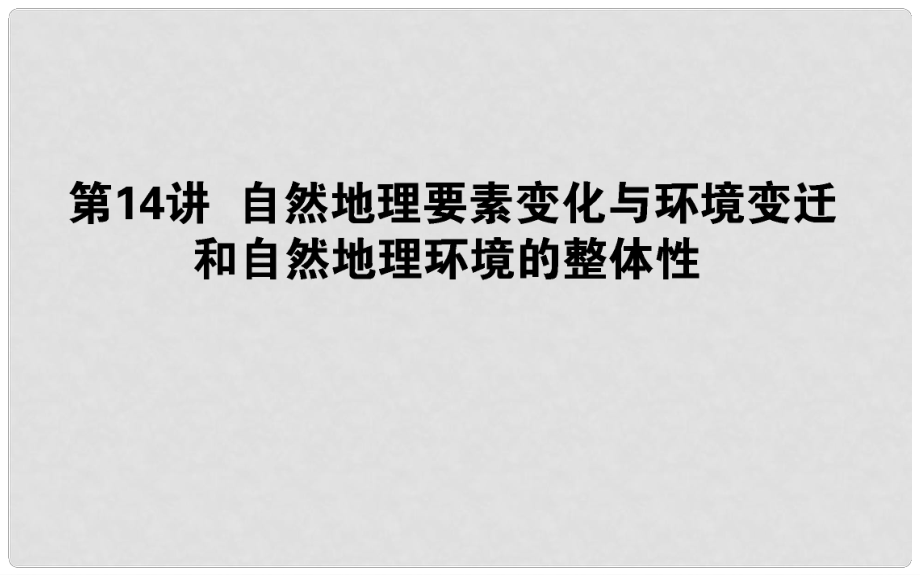 第14讲 自然地理要素变化与环境变迁和自然地理环境的整体性